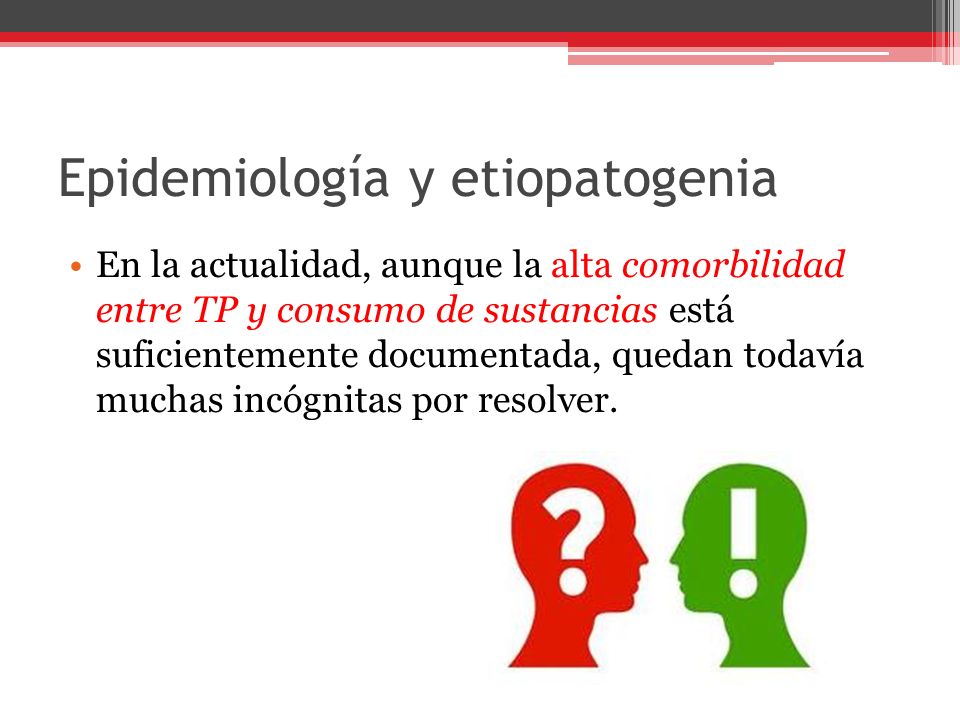 Epidemiología y etiopatogenia

• En la actualidad, aunque la alta comorbilidad entre TP y consumo de sustancias está suficientemente documentada, quedan todavía muchas incógnitas por resolver.

?

!